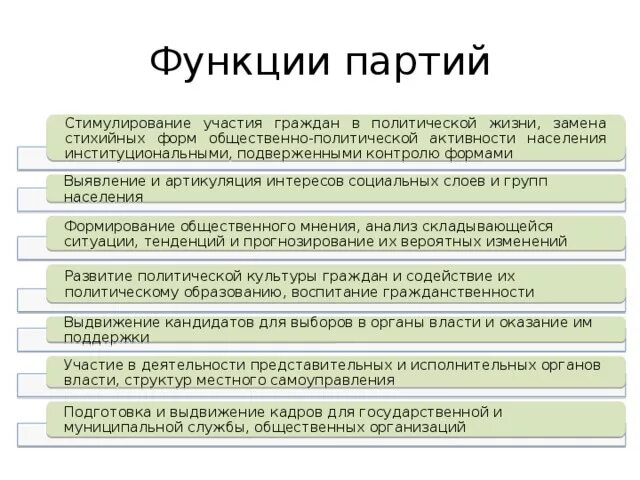 Функции партий

Стимулирование участия граждан в политической жизни, замена стихийных форм общественно-политической активности населения институциональными, подверженными контролю формами

Выявление и артикуляция интересов социальных слоев и групп населения

Формирование общественного мнения, анализ складывающейся ситуации, тенденций и прогнозирование их вероятных изменений

Развитие политической культуры граждан и содействие их политическому образованию, воспитание гражданственности

Выдвижение кандидатов для выборов в органы власти и оказание им поддержки

Участие в деятельности представительных и исполнительных органов власти, структур местного самоуправления

Подготовка и выдвижение кадров для государственной и муниципальной службы, общественных организаций